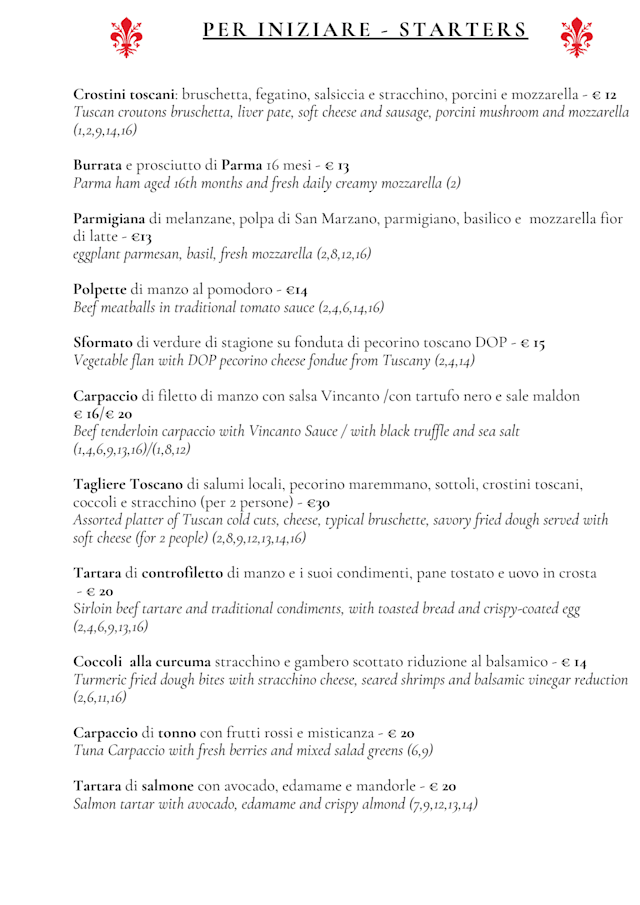 PER INIZIARE - STARTERS

Crostini toscani: bruschetta, fegatino, salsiccia e stracchino, porcini e mozzarella - € 12
Tuscan croutons bruschetta, liver pate, soft cheese and sausage, porcini mushroom and mozzarella (1,2,9,14,16)

Burrata e prosciutto di Parma 16 mesi - € 13
Parma ham aged 16th months and fresh daily creamy mozzarella (2)

Parmigiana di melanzane, polpa di San Marzano, parmigiano, basilico e mozzarella fior di latte - €13
eggplant parmesan, basil, fresh mozzarella (2,8,12,16)

Polpette di manzo al pomodoro - €14
Beef meatballs in traditional tomato sauce (2,4,6,14,16)

Sformato di verdure di stagione su fonduta di pecorino toscano DOP - € 15
Vegetable flan with DOP pecorino cheese fondue from Tuscany (2,4,14)

Carpaccio di filetto di manzo con salsa Vincanto /con tartufo nero e sale maldon € 16/€ 20
Beef tenderloin carpaccio with Vincanto Sauce / with black truffle and sea salt (1,4,6,9,13,16)/(1,8,12)

Tagliere Toscano di salumi locali, pecorino maremmano, sottoli, crostini toscani, coccoli e stracchino (per 2 persone) - €30
Assorted platter of Tuscan cold cuts, cheese, typical bruschette, savory fried dough served with soft cheese (for 2 people) (2,8,9,12,13,14,16)

Tartara di controfiletto di manzo e i suoi condimenti, pane tostato e uovo in crosta - € 20
Sirloin beef tartare and traditional condiments, with toasted bread and crispy-coated egg (2,4,6,9,13,16)

Coccoli alla curcuma stracchino e gambero scottato riduzione al balsamico - € 14
Turmeric fried dough bites with stracchino cheese, seared shrimps and balsamic vinegar reduction (2,6,11,16)

Carpaccio di tonno con frutti rossi e misticanza - € 20
Tuna Carpaccio with fresh berries and mixed salad greens (6,9)

Tartara di salmone con avocado, edamame e mandorle - € 20
Salmon tartar with avocado, edamame and crispy almond (7,9,12,13,14)